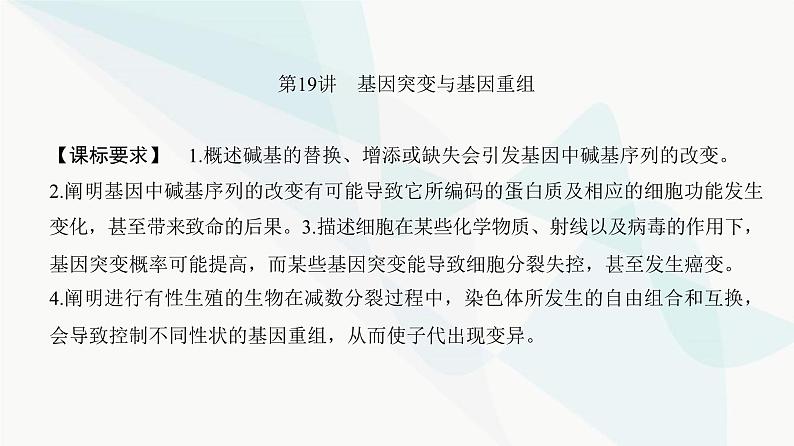 第19讲　基因突变与基因重组

【课标要求】　1.概述碱基的替换、增添或缺失会引发基因中碱基序列的改变。2.阐明基因中碱基序列的改变有可能导致它所编码的蛋白质及相应的细胞功能发生变化，甚至带来致命的后果。3.描述细胞在某些化学物质、射线以及病毒的作用下，基因突变概率可能提高，而某些基因突变能导致细胞分裂失控，甚至发生癌变。4.阐明进行有性生殖的生物在减数分裂过程中，染色体所发生的自由组合和互换，会导致控制不同性状的基因重组，从而使子代出现变异。